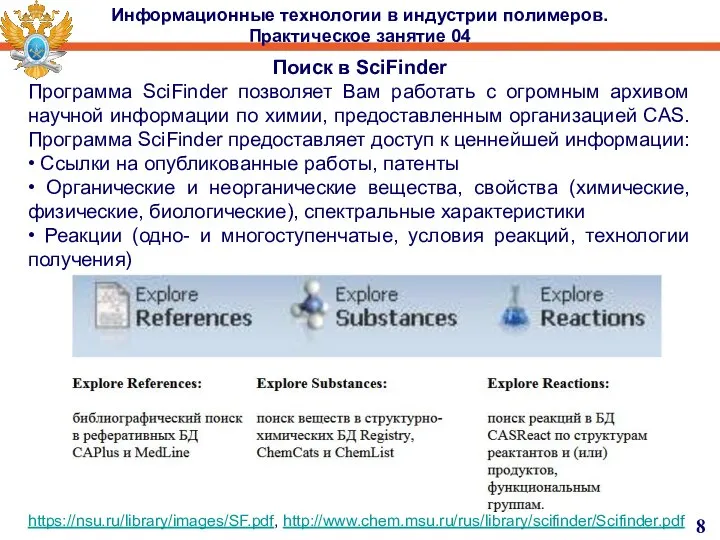 Информационные технологии в индустрии полимеров.
Практическое занятие 04

Поиск в SciFinder

Программа SciFinder позволяет Вам работать с огромным архивом научной информации по химии, предоставленным организацией CAS. Программа SciFinder предоставляет доступ к ценнейшей информации:
• Ссылки на опубликованные работы, патенты
• Органические и неорганические вещества, свойства (химические, физические, биологические), спектральные характеристики
• Реакции (одно- и многоступенчатые, условия реакций, технологии получения)

Explore References

Explore Substances

Explore Reactions

Explore References:

библиографический поиск в реферативных БД CAPlus и MedLine

Explore Substances:

поиск веществ в структурно-химических БД Registry, ChemCats и ChemList

Explore Reactions:

поиск реакций в БД CASReact по структурам реактантов и (или) продуктов, функциональным группам.

https://nsu.ru/library/images/SF.pdf, http://www.chem.msu.ru/rus/library/scifinder/Scifinder.pdf

8